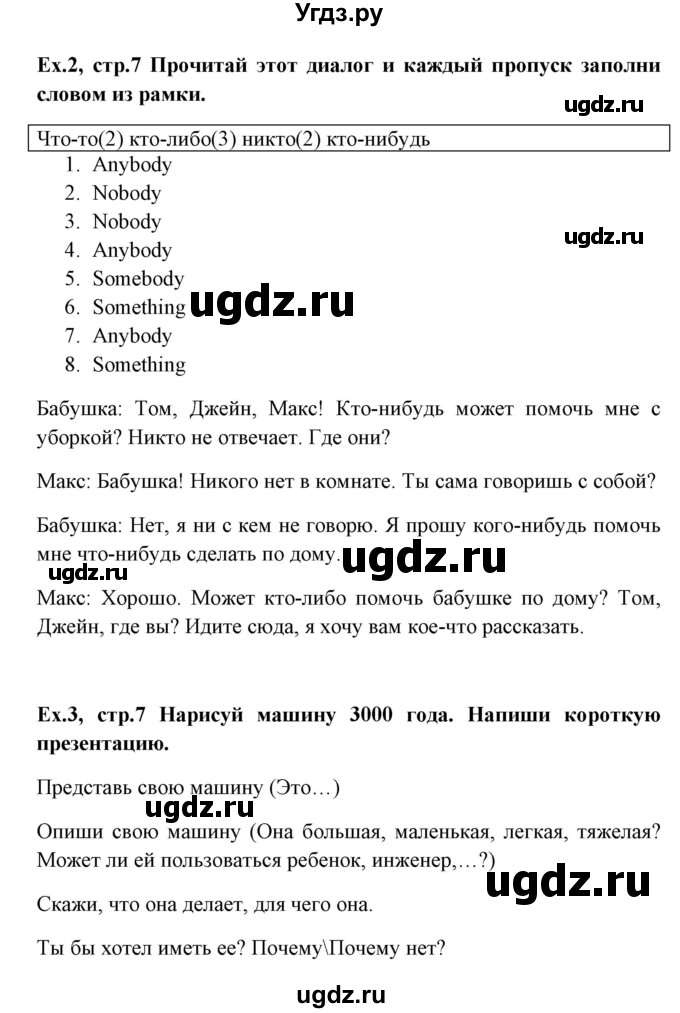 Угдз.ру

Ex.2, стр.7 Прочитай этот диалог и каждый пропуск заполни словом из рамки.

ugdz.ru

Что-то(2) кто-либо(3) никто(2) кто-нибудь

1. Anybody
2. Nobody
3. Nobody
4. Anybody
5. Somebody
6. Something
7. Anybody
8. Something

ugdz.ru

ugdz.ru

Бабушка: Том, Джейн, Макс! Кто-нибудь может помочь мне с уборкой? Никто не отвечает. Где они?

Макс: Бабушка! Никого нет в комнате. Ты сама говоришь с собой?

Бабушка: Нет, я ни с кем не говорю. Я прошу кого-нибудь помочь мне что-нибудь сделать по дому.

ugdz.ru

ugdz.ru

Макс: Хорошо. Может кто-либо помочь бабушке по дому? Том, Джейн, где вы? Идите сюда, я хочу вам кое-что рассказать.

Ex.3, стр.7 Нарисуй машину 3000 года. Напиши короткую презентацию.

Представь свою машину (Это…)

ugdz.ru

Опиши свою машину (Она большая, маленькая, легкая, тяжелая? Может ли ей пользоваться ребенок, инженер,…?)

ugdz.ru

Скажи, что она делает, для чего она.

Ты бы хотел иметь ее? Почему\Почему нет?

ugdz.ru